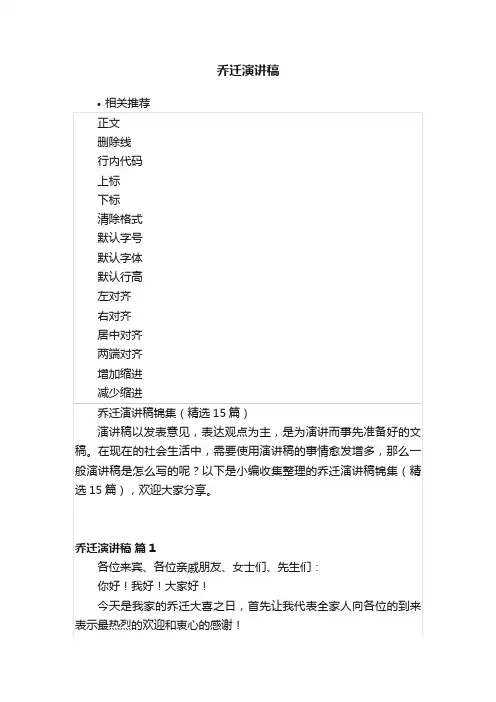 乔迁演讲稿

• 相关推荐

正文
删除线
行内代码
上标
下标
清除格式
默认字号
默认字体
默认行高
左对齐
右对齐
居中对齐
两端对齐
增加缩进
减少缩进

乔迁演讲稿锦集（精选 15 篇）

演讲稿以发表意见，表达观点为主，是为演讲而事先准备好的文稿。在现在的社会生活中，需要使用演讲稿的事情愈发增多，那么一般演讲稿是怎么写的呢？以下是小编收集整理的乔迁演讲稿锦集（精选 15 篇），欢迎大家分享。

乔迁演讲稿 篇 1

各位来宾、各位亲戚朋友、女士们、先生们：

你好！我好！大家好！

今天是我家的乔迁大喜之日，首先让我代表全家人向各位的到来表示最热烈的欢迎和衷心的感谢！